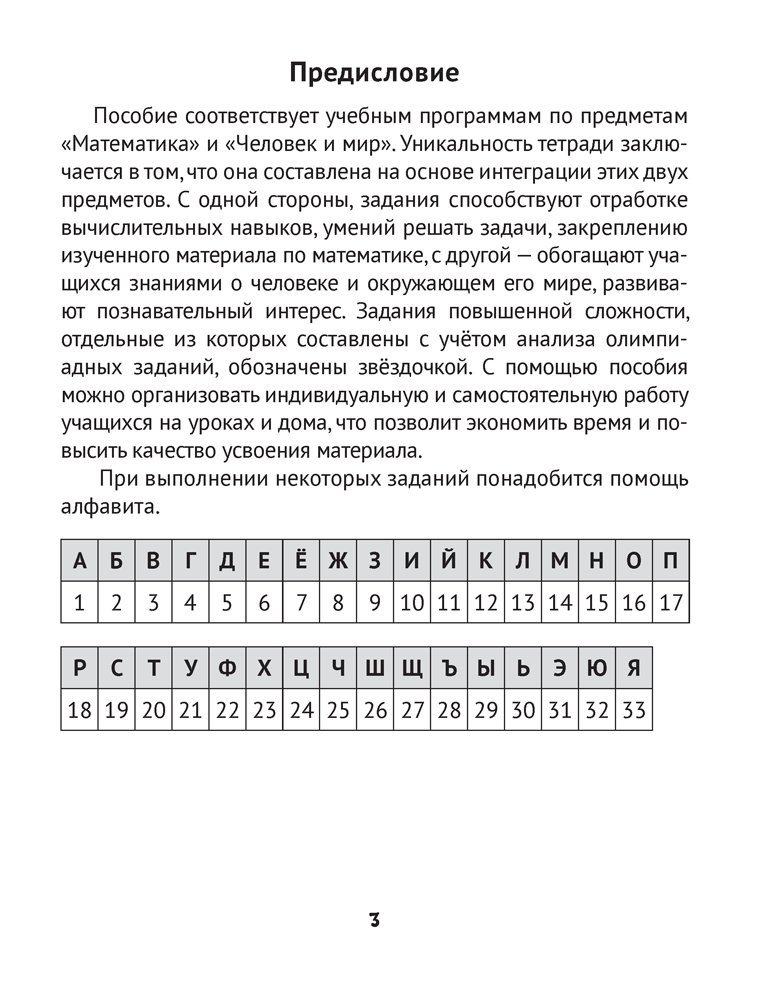 Предисловие

Пособие соответствует учебным программам по предметам «Математика» и «Человек и мир». Уникальность тетради заключается в том, что она составлена на основе интеграции этих двух предметов. С одной стороны, задания способствуют отработке вычислительных навыков, умений решать задачи, закреплению изученного материала по математике, с другой — обогащают учащихся знаниями о человеке и окружающем его мире, развивают познавательный интерес. Задания повышенной сложности, отдельные из которых составлены с учётом анализа олимпиадных заданий, обозначены звёздочкой. С помощью пособия можно организовать индивидуальную и самостоятельную работу учащихся на уроках и дома, что позволит экономить время и повысить качество усвоения материала.

При выполнении некоторых заданий понадобится помощь алфавита.

| А | Б | В | Г | Д | Е | Ё | Ж | З | И | Й | К | Л | М | Н | О | П |
|---|---|---|---|---|---|---|---|---|---|---|---|---|---|---|---|---|
| 1 | 2 | 3 | 4 | 5 | 6 | 7 | 8 | 9 | 10 | 11 | 12 | 13 | 14 | 15 | 16 | 17 |

| Р | С | Т | У | Ф | Х | Ц | Ч | Ш | Щ | Ъ | Ы | Ь | Э | Ю | Я |
|---|---|---|---|---|---|---|---|---|---|---|---|---|---|---|---|
| 18 | 19 | 20 | 21 | 22 | 23 | 24 | 25 | 26 | 27 | 28 | 29 | 30 | 31 | 32 | 33 |

3